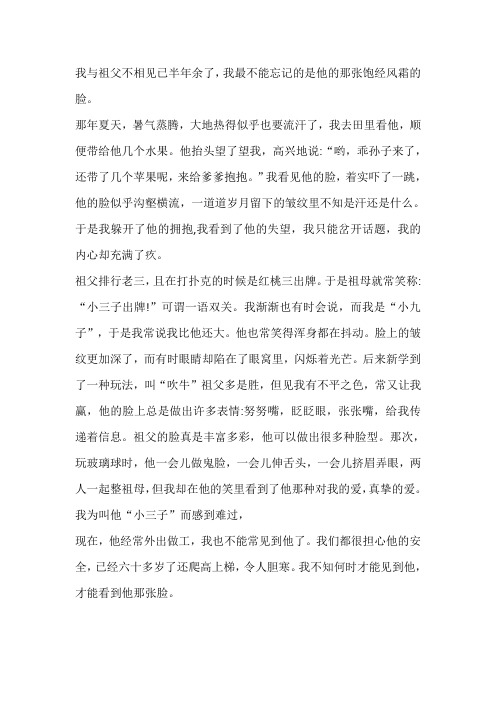 我与祖父不相见已半年余了，我最不能忘记的是他的那张饱经风霜的脸。

那年夏天，暑气蒸腾，大地热得似乎也要流汗了，我去田里看他，顺便带给他几个水果。他抬头望了望我，高兴地说:“哟，乖孙子来了，还带了几个苹果呢，来给爹爹抱抱。”我看见他的脸，着实吓了一跳，他的脸似乎沟壑横流，一道道岁月留下的皱纹里不知是汗还是什么。于是我躲开了他的拥抱,我看到了他的失望，我只能岔开话题，我的内心却充满了疚。

祖父排行老三，且在打扑克的时候是红桃三出牌。于是祖母就常笑称:“小三子出牌!”可谓一语双关。我渐渐也有时会说，而我是“小九子”，于是我常说我比他还大。他也常笑得浑身都在抖动。脸上的皱纹更加深了，而有时眼睛却陷在了眼窝里，闪烁着光芒。后来新学到了一种玩法，叫“吹牛”祖父多是胜，但见我有不平之色，常又让我赢，他的脸上总是做出许多表情:努努嘴，眨眨眼，张张嘴，给我传递着信息。祖父的脸真是丰富多彩，他可以做出很多种脸型。那次，玩玻璃球时，他一会儿做鬼脸，一会儿伸舌头，一会儿挤眉弄眼，两人一起整祖母，但我却在他的笑里看到了他那种对我的爱，真挚的爱。我为叫他“小三子”而感到难过，

现在，他经常外出做工，我也不能常见到他了。我们都很担心他的安全，已经六十多岁了还爬高上梯，令人胆寒。我不知何时才能见到他，才能看到他那张脸。